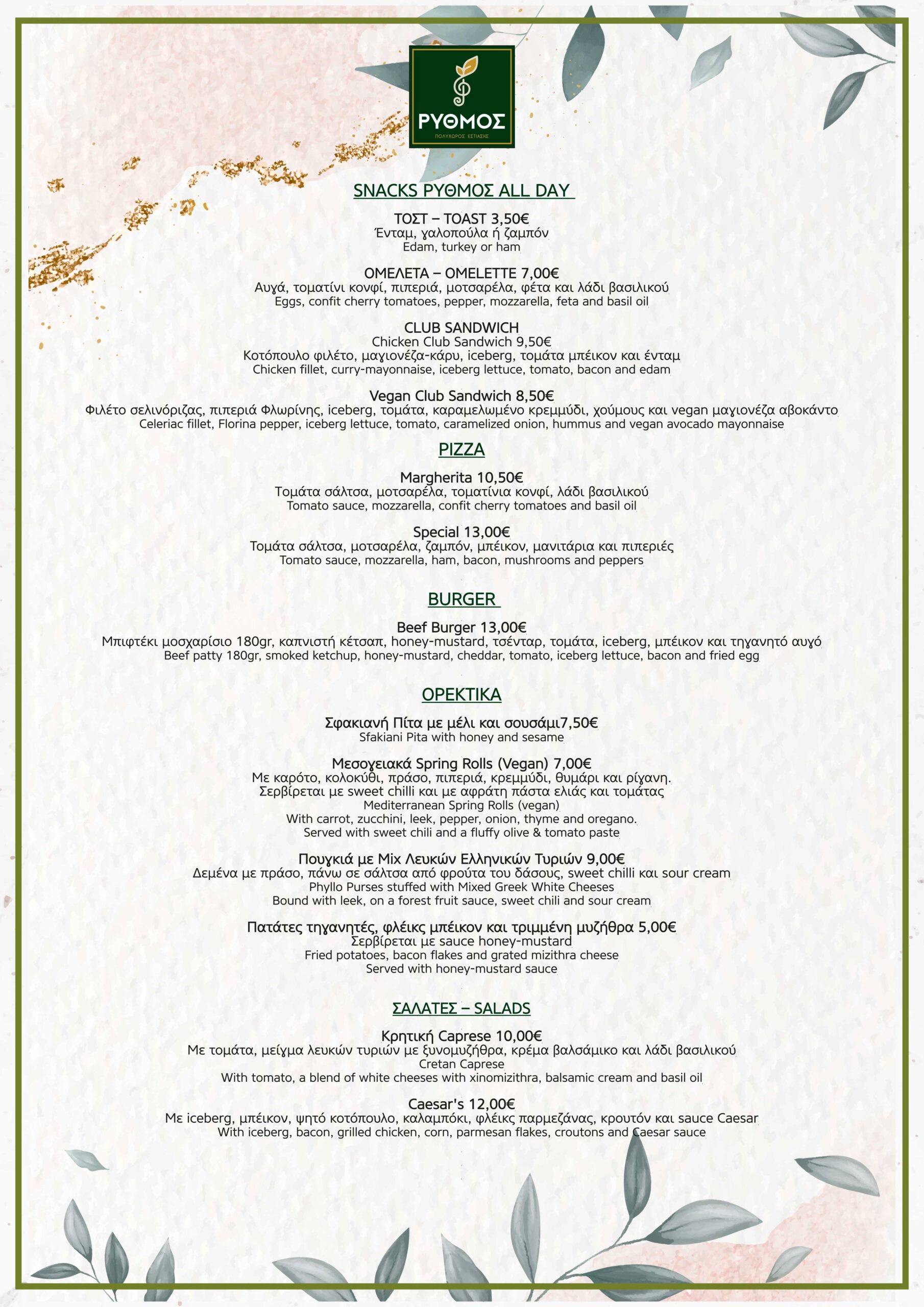 ΡΥΘΜΟΣ
ΠΟΛΥΧΩΡΟΣ ΕΣΤΙΑΣΗΣ

SNACKS ΡΥΘΜΟΣ ALL DAY

ΤΟΣΤ – TOAST 3,50€
Ένταμ, γαλοπούλα ή ζαμπόν
Edam, turkey or ham

ΟΜΕΛΕΤΑ – OMELETTE 7,00€
Αυγά, τοματίνι κονφί, πιπεριά, μοτσαρέλα, φέτα και λάδι βασιλικού
Eggs, confit cherry tomatoes, pepper, mozzarella, feta and basil oil

CLUB SANDWICH
Chicken Club Sandwich 9,50€
Κοτόπουλο φιλέτο, μαγιονέζα-κάρυ, iceberg, τομάτα μπέικον και ένταμ
Chicken fillet, curry-mayonnaise, iceberg lettuce, tomato, bacon and edam

Vegan Club Sandwich 8,50€
Φιλέτο σελινόριζας, πιπεριά Φλωρίνης, iceberg, τομάτα, καραμελωμένο κρεμμύδι, χούμους και vegan μαγιονέζα αβοκάντο
Celeriac fillet, Florina pepper, iceberg lettuce, tomato, caramelized onion, hummus and vegan avocado mayonnaise

PIZZA

Margherita 10,50€
Τομάτα σάλτσα, μοτσαρέλα, τοματίνια κονφί, λάδι βασιλικού
Tomato sauce, mozzarella, confit cherry tomatoes and basil oil

Special 13,00€
Τομάτα σάλτσα, μοτσαρέλα, ζαμπόν, μπέικον, μανιτάρια και πιπεριές
Tomato sauce, mozzarella, ham, bacon, mushrooms and peppers

BURGER

Beef Burger 13,00€
Μπιφτέκι μοσχαρίσιο 180gr, καπνιστή κέτσαπ, honey-mustard, τσένταρ, τομάτα, iceberg, μπέικον και τηγανητό αυγό
Beef patty 180gr, smoked ketchup, honey-mustard, cheddar, tomato, iceberg lettuce, bacon and fried egg

ΟΡΕΚΤΙΚΑ

Σφακιανή Πίτα με μέλι και σουσάμι7,50€
Sfakiani Pita with honey and sesame

Μεσογειακά Spring Rolls (Vegan) 7,00€
Με καρότο, κολοκύθι, πράσο, πιπεριά, κρεμμύδι, θυμάρι και ρίγανη.
Σερβίρεται με sweet chilli και με αφράτη πάστα ελιάς και τομάτας
Mediterranean Spring Rolls (vegan)
With carrot, zucchini, leek, pepper, onion, thyme and oregano.
Served with sweet chili and a fluffy olive & tomato paste

Πουγκιά με Mix Λευκών Ελληνικών Τυριών 9,00€
Δεμένα με πράσο, πάνω σε σάλτσα από φρούτα του δάσους, sweet chilli και sour cream
Phyllo Purses stuffed with Mixed Greek White Cheeses
Bound with leek, on a forest fruit sauce, sweet chili and sour cream

Πατάτες τηγανητές, φλέικς μπέικον και τριμμένη μυζήθρα 5,00€
Σερβίρεται με sauce honey-mustard
Fried potatoes, bacon flakes and grated mizithra cheese
Served with honey-mustard sauce

ΣΑΛΑΤΕΣ – SALADS

Κρητική Caprese 10,00€
Με τομάτα, μείγμα λευκών τυριών με ξυνομυζήθρα, κρέμα βαλσάμικο και λάδι βασιλικού
Cretan Caprese
With tomato, a blend of white cheeses with xinomizithra, balsamic cream and basil oil

Caesar's 12,00€
Με iceberg, μπέικον, ψητό κοτόπουλο, καλαμπόκι, φλέικς παρμεζάνας, κρουτόν και sauce Caesar
With iceberg, bacon, grilled chicken, corn, parmesan flakes, croutons and Caesar sauce